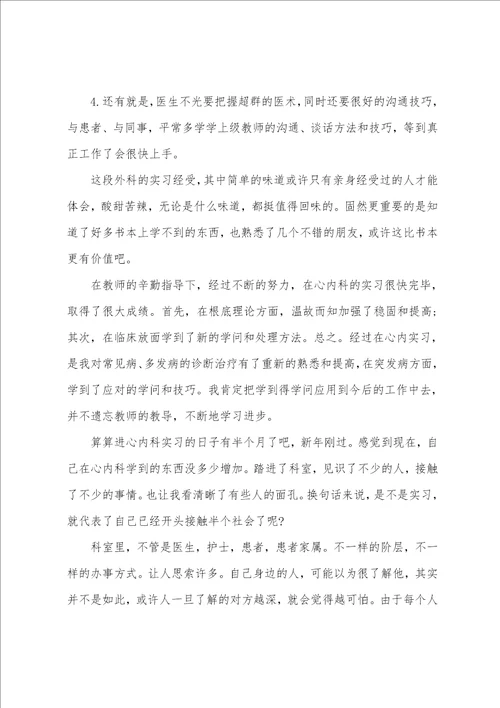 4.还有就是，医生不光要把握超群的医术，同时还要很好的沟通技巧，与患者、与同事，平常多学学上级教师的沟通、谈话方法和技巧，等到真正工作了会很快上手。

这段外科的实习经受，其中简单的味道或许只有亲身经受过的人才能体会，酸甜苦辣，无论是什么味道，都挺值得回味的。固然更重要的是知道了好多书本上学不到的东西，也熟悉了几个不错的朋友，或许这比书本更有价值吧。

在教师的辛勤指导下，经过不断的努力，在心内科的实习很快完毕，取得了很大成绩。首先，在根底理论方面，温故而知加强了稳固和提高；其次，在临床放面学到了新的学问和处理方法。总之。经过在心内实习，是我对常见病、多发病的诊断治疗有了重新的熟悉和提高，在突发病方面，学到了应对的学问和技巧。我肯定把学到得学问应用到今后的工作中去，并不遗忘教师的教导，不断地学习进步。

算算进心内科实习的日子有半个月了吧，新年刚过。感觉到现在，自己在心内科学到的东西没多少增加。踏进了科室，见识了不少的人，接触了不少的事情。也让我看清晰了有些人的面孔。换句话来说，是不是实习，就代表了自己已经开头接触半个社会了呢？

科室里，不管是医生，护士，患者，患者家属。不一样的阶层，不一样的办事方式。让人思索许多。自己身边的人，可能以为很了解他，其实并不是如此，或许人一旦了解的对方越深，就会觉得越可怕。由于每个人